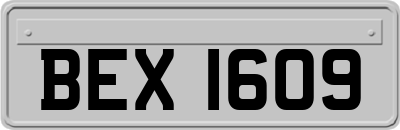 BEX 1609